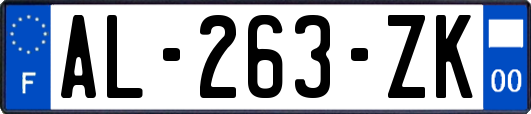 F
AL-263-ZK
00